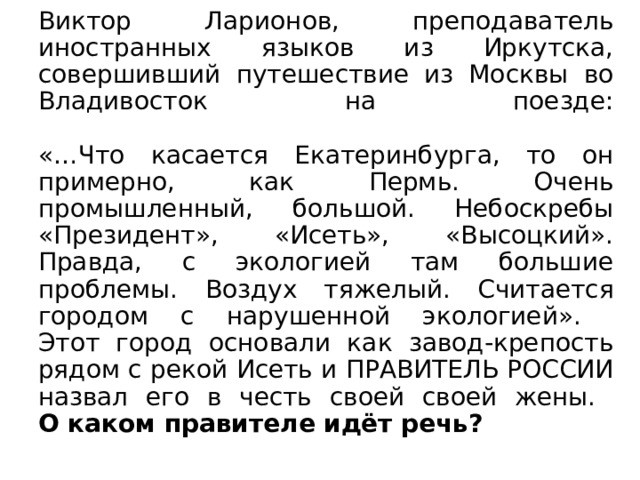 Виктор Ларионов, преподаватель иностранных языков из Иркутска, совершивший путешествие из Москвы во Владивосток на поезде:

«…Что касается Екатеринбурга, то он примерно, как Пермь. Очень промышленный, большой. Небоскребы «Президент», «Исеть», «Высоцкий». Правда, с экологией там большие проблемы. Воздух тяжелый. Считается городом с нарушенной экологией».
Этот город основали как завод-крепость рядом с рекой Исеть и ПРАВИТЕЛЬ РОССИИ назвал его в честь своей своей жены.
**О каком правителе идёт речь?**